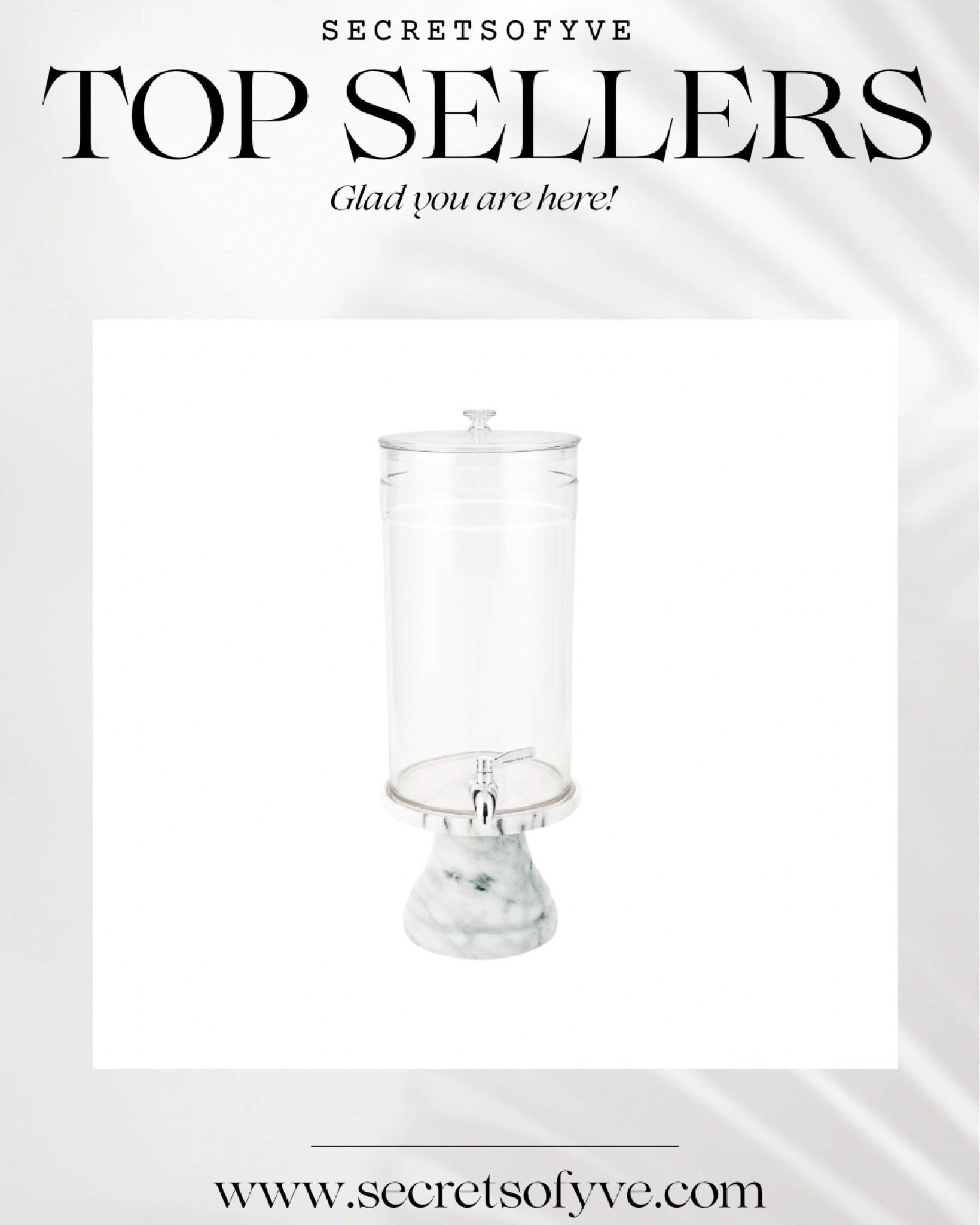 SECRETSOFYVE

TOP SELLERS

Glad you are here!

www.secretsofyve.com